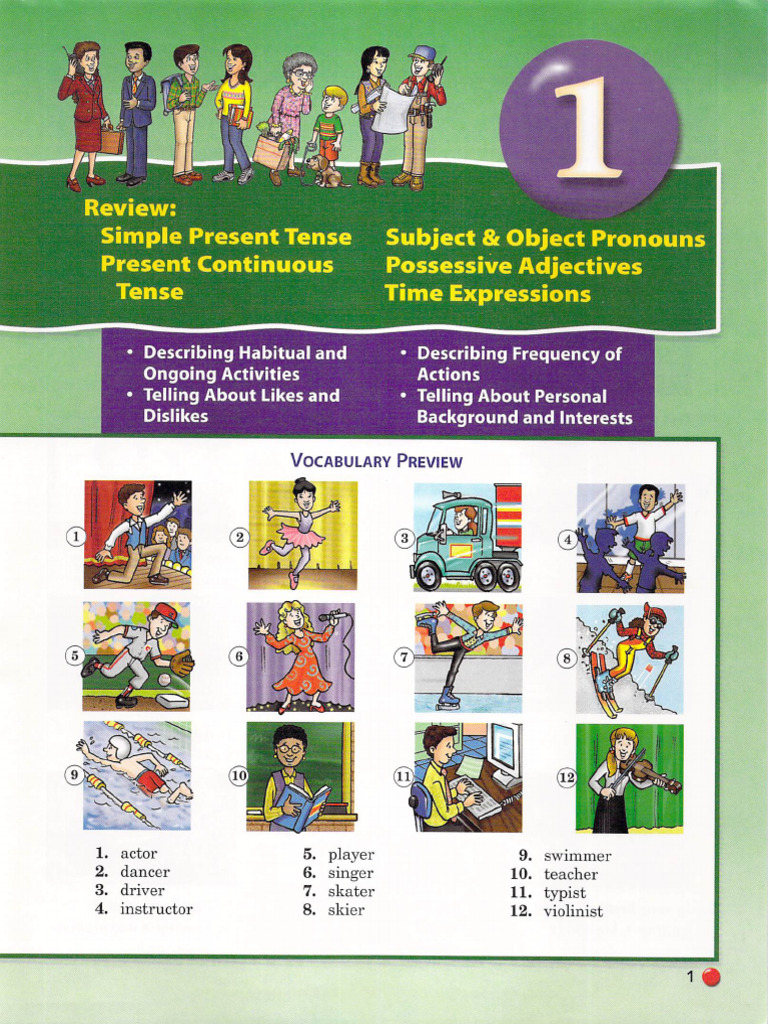 1

Review:
Simple Present Tense
Present Continuous Tense

Subject & Object Pronouns
Possessive Adjectives
Time Expressions

• Describing Habitual and Ongoing Activities
• Telling About Likes and Dislikes

• Describing Frequency of Actions
• Telling About Personal Background and Interests

VOCABULARY PREVIEW

1
2
3
4
5
6
7
8
9
10
11
12

1. actor
2. dancer
3. driver
4. instructor

5. player
6. singer
7. skater
8. skier

9. swimmer
10. teacher
11. typist
12. violinist

1